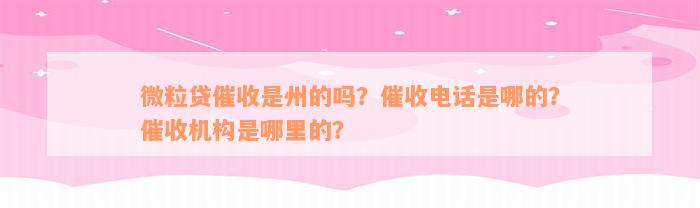 微粒贷催收是州的吗？催收电话是哪的？催收机构是哪里的？